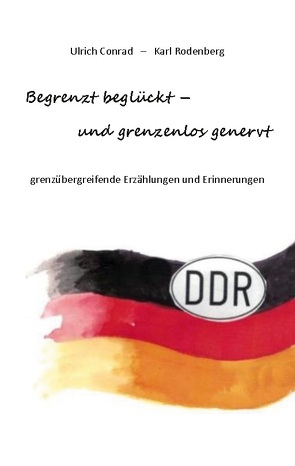 Ulrich Conrad – Karl Rodenberg

Begrenzt beglückt –

und grenzenlos genervt

grenzübergreifende Erzählungen und Erinnerungen

DDR